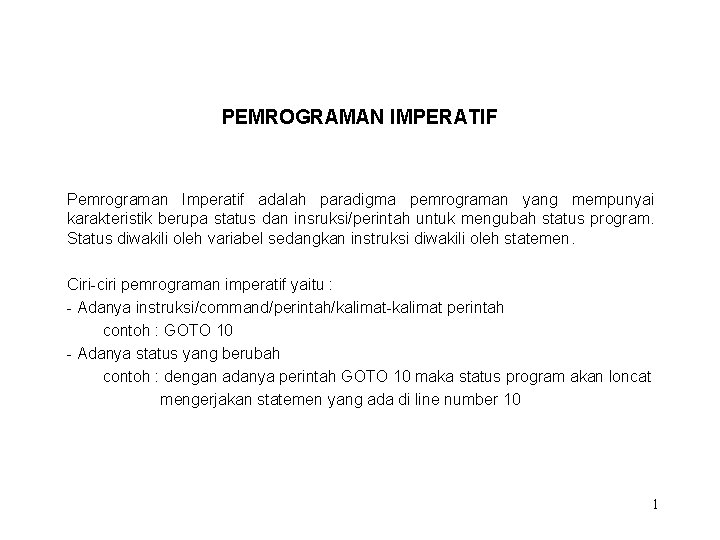 PEMROGRAMAN IMPERATIF

Pemrograman Imperatif adalah paradigma pemrograman yang mempunyai karakteristik berupa status dan insruksi/perintah untuk mengubah status program. Status diwakili oleh variabel sedangkan instruksi diwakili oleh statemen.

Ciri-ciri pemrograman imperatif yaitu :
- Adanya instruksi/command/perintah/kalimat-kalimat perintah
contoh : GOTO 10
- Adanya status yang berubah
contoh : dengan adanya perintah GOTO 10 maka status program akan loncat mengerjakan statemen yang ada di line number 10

1